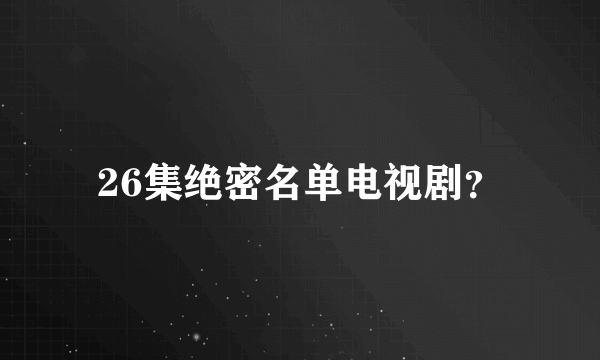 26集绝密名单电视剧?